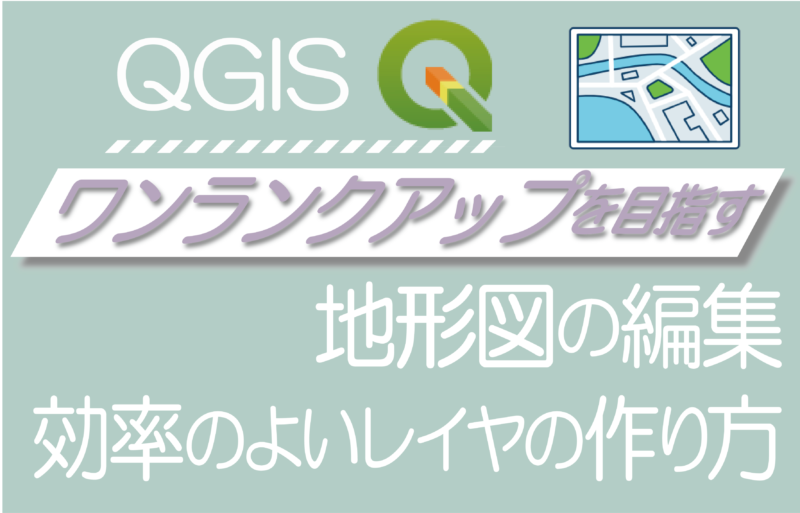 QGIS

ワンランクアップを目指す

地形図の編集
効率のよいレイヤの作り方